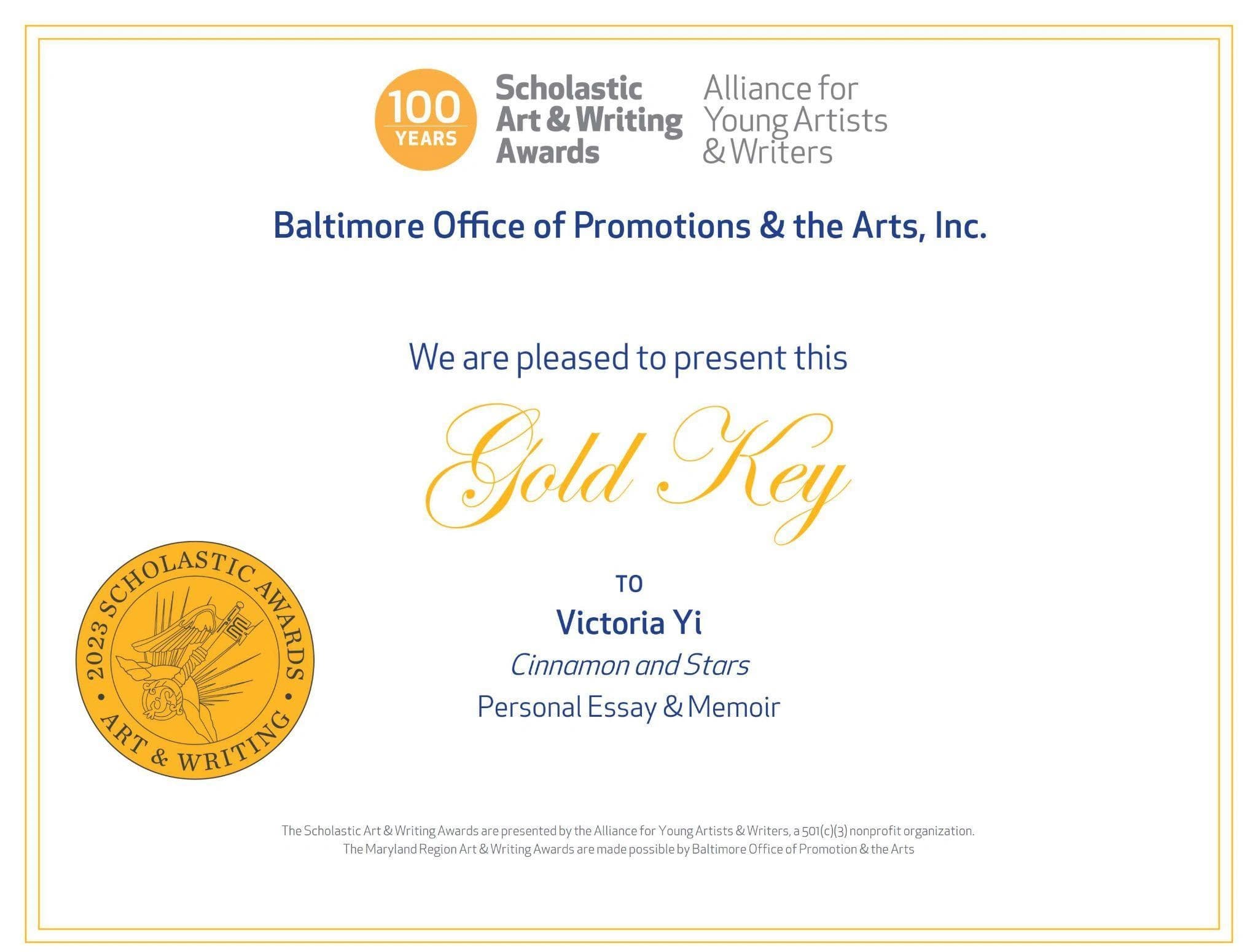 100 YEARS

Scholastic Art & Writing Awards

Alliance for Young Artists & Writers

Baltimore Office of Promotions & the Arts, Inc.

We are pleased to present this

Gold Key

TO

Victoria Yi

Cinnamon and Stars

Personal Essay & Memoir

2023 SCHOLASTIC AWARDS • ART & WRITING •

The Scholastic Art & Writing Awards are presented by the Alliance for Young Artists & Writers, a 501(c)(3) nonprofit organization.
The Maryland Region Art & Writing Awards are made possible by Baltimore Office of Promotion & the Arts